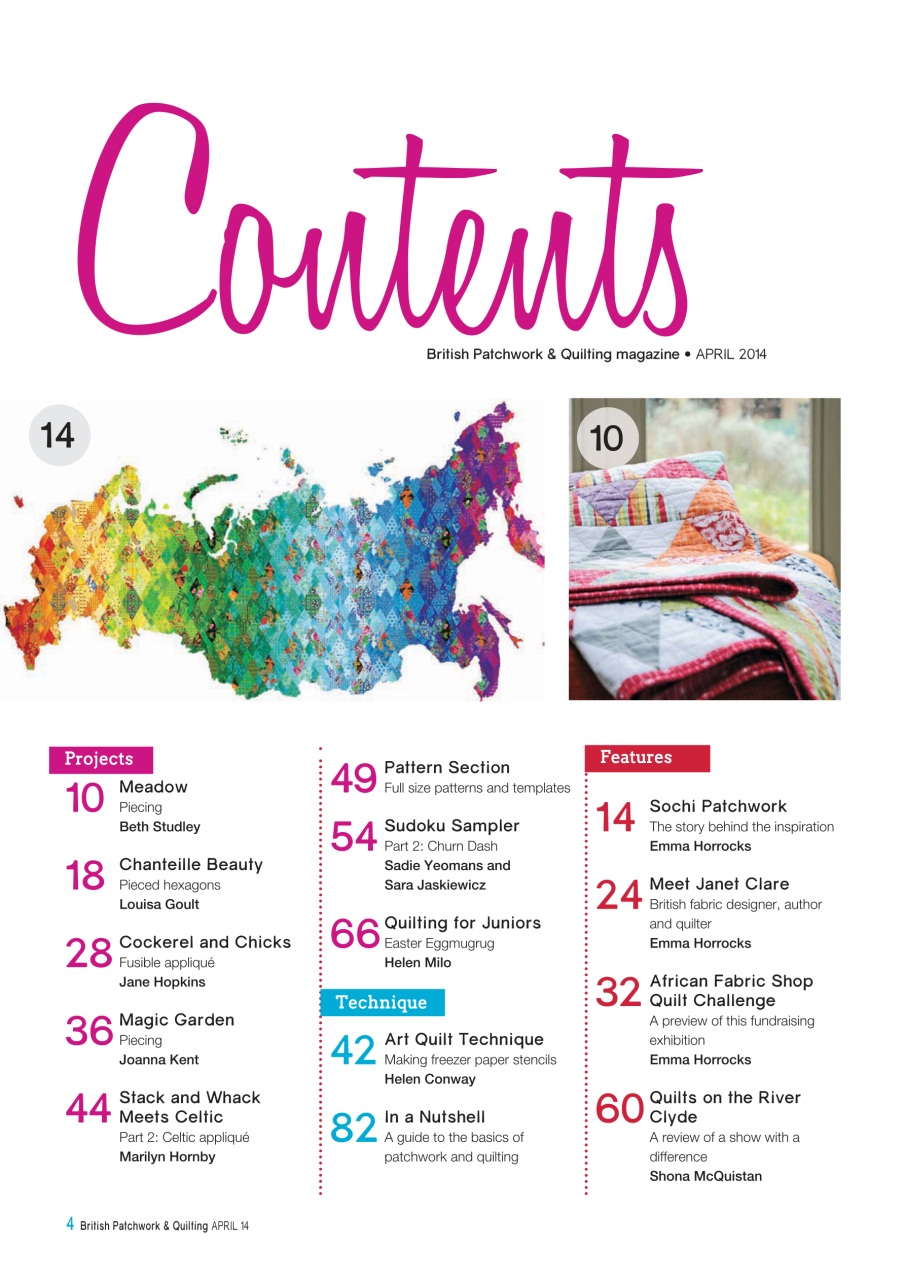 Contents

British Patchwork & Quilting magazine • APRIL 2014

14

10

Projects

10 Meadow
Piecing
Beth Studley

18 Chanteille Beauty
Pieced hexagons
Louisa Goult

28 Cockerel and Chicks
Fusible appliqué
Jane Hopkins

36 Magic Garden
Piecing
Joanna Kent

44 Stack and Whack Meets Celtic
Part 2: Celtic appliqué
Marilyn Hornby

49 Pattern Section
Full size patterns and templates

54 Sudoku Sampler
Part 2: Churn Dash
Sadie Yeomans and Sara Jaskiewicz

66 Quilting for Juniors
Easter Eggmugrug
Helen Milo

Technique

42 Art Quilt Technique
Making freezer paper stencils
Helen Conway

82 In a Nutshell
A guide to the basics of patchwork and quilting

Features

14 Sochi Patchwork
The story behind the inspiration
Emma Horrocks

24 Meet Janet Clare
British fabric designer, author and quilter
Emma Horrocks

32 African Fabric Shop Quilt Challenge
A preview of this fundraising exhibition
Emma Horrocks

60 Quilts on the River Clyde
A review of a show with a difference
Shona McQuistan

4 British Patchwork & Quilting APRIL 14